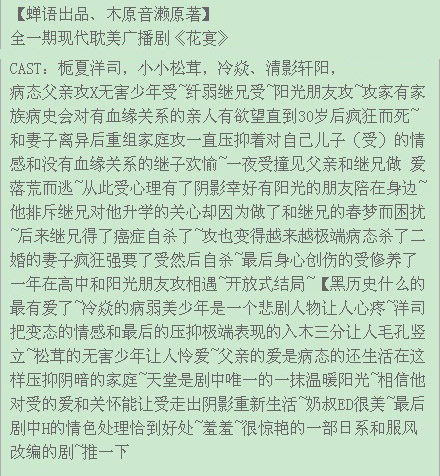 【蝉语出品、木原音濑原著】
全一期现代耽美广播剧《花宴》

CAST：栀夏洋司，小小松茸，冷焱、清影轩阳，
病态父亲攻X无害少年受~纤弱继兄受~阳光朋友攻~攻家有家族病史会对有血缘关系的亲人有欲望直到30岁后疯狂而死~和妻子离异后重组家庭攻一直压抑着对自己儿子（受）的情感和没有血缘关系的继子欢愉~一夜受撞见父亲和继兄做 爱落荒而逃~从此受心理有了阴影幸好有阳光的朋友陪在身边~他排斥继兄对他升学的关心却因为做了和继兄的春梦而困扰~后来继兄得了癌症自杀了~攻也变得越来越极端病态杀了二婚的妻子疯狂强要了受然后自杀~最后身心创伤的受修养了一年在高中和阳光朋友攻相遇~开放式结局~【黑历史什么的最有爱了~冷焱的病弱美少年是一个悲剧人物让人心疼~洋司把变态的情感和最后的压抑极端表现的入木三分让人毛孔竖立~松茸的无害少年让人怜爱~父亲的爱是病态的还生活在这样压抑阴暗的家庭~天堂是剧中唯一的一抹温暖阳光~相信他对受的爱和关怀能让受走出阴影重新生活~奶叔ED很美~最后剧中H的情色处理恰到好处~羞羞~很惊艳的一部日系和服风改编的剧~推一下